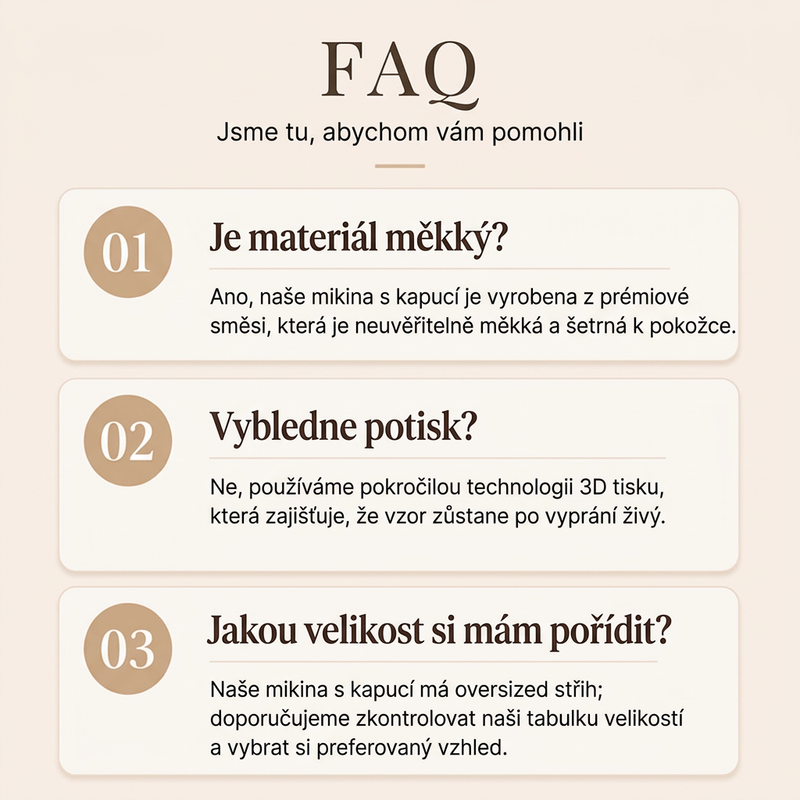 FAQ

Jsme tu, abychom vám pomohli

01

Je materiál měkký?

Ano, naše mikina s kapucí je vyrobena z prémiové směsi, která je neuvěřitelně měkká a šetrná k pokožce.

02

Vybledne potisk?

Ne, používáme pokročilou technologii 3D tisku, která zajišťuje, že vzor zůstane po vyprání živý.

03

Jakou velikost si mám pořídit?

Naše mikina s kapucí má oversized střih; doporučujeme zkontrolovat naši tabulku velikostí a vybrat si preferovaný vzhled.